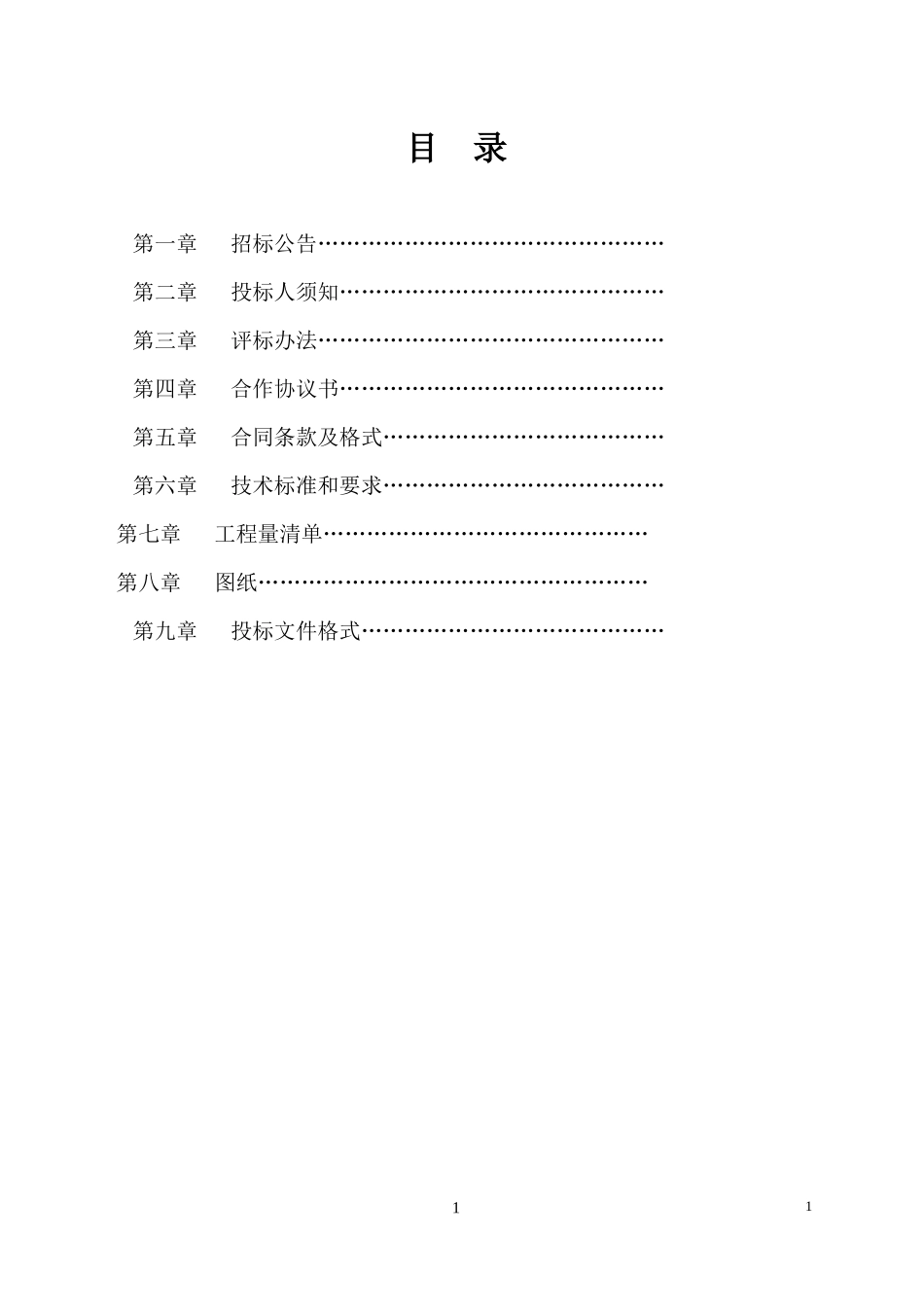 目 录

第一章 招标公告……………………………………………

第二章 投标人须知…………………………………………

第三章 评标办法……………………………………………

第四章 合作协议书…………………………………………

第五章 合同条款及格式……………………………………

第六章 技术标准和要求……………………………………

第七章 工程量清单…………………………………………

第八章 图纸…………………………………………………

第九章 投标文件格式………………………………………

1

1